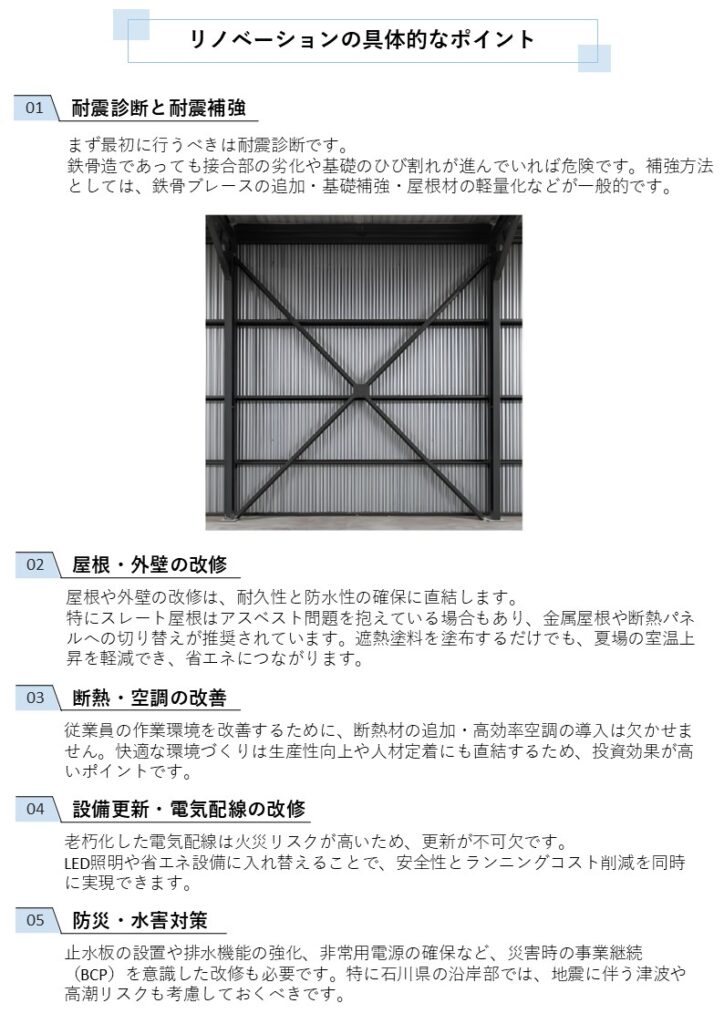 リノベーションの具体的なポイント

01 耐震診断と耐震補強

まず最初に行うべきは耐震診断です。
鉄骨造であっても接合部の劣化や基礎のひび割れが進んでいれば危険です。補強方法としては、鉄骨ブレースの追加・基礎補強・屋根材の軽量化などが一般的です。

02 屋根・外壁の改修

屋根や外壁の改修は、耐久性と防水性の確保に直結します。
特にスレート屋根はアスベスト問題を抱えている場合もあり、金属屋根や断熱パネルへの切り替えが推奨されています。遮熱塗料を塗布するだけでも、夏場の室温上昇を軽減でき、省エネにつながります。

03 断熱・空調の改善

従業員の作業環境を改善するために、断熱材の追加・高効率空調の導入は欠かせません。快適な環境づくりは生産性向上や人材定着にも直結するため、投資効果が高いポイントです。

04 設備更新・電気配線の改修

老朽化した電気配線は火災リスクが高いため、更新が不可欠です。
LED照明や省エネ設備に入れ替えることで、安全性とランニングコスト削減を同時に実現できます。

05 防災・水害対策

止水板の設置や排水機能の強化、非常用電源の確保など、災害時の事業継続（BCP）を意識した改修も必要です。特に石川県の沿岸部では、地震に伴う津波や高潮リスクも考慮しておくべきです。